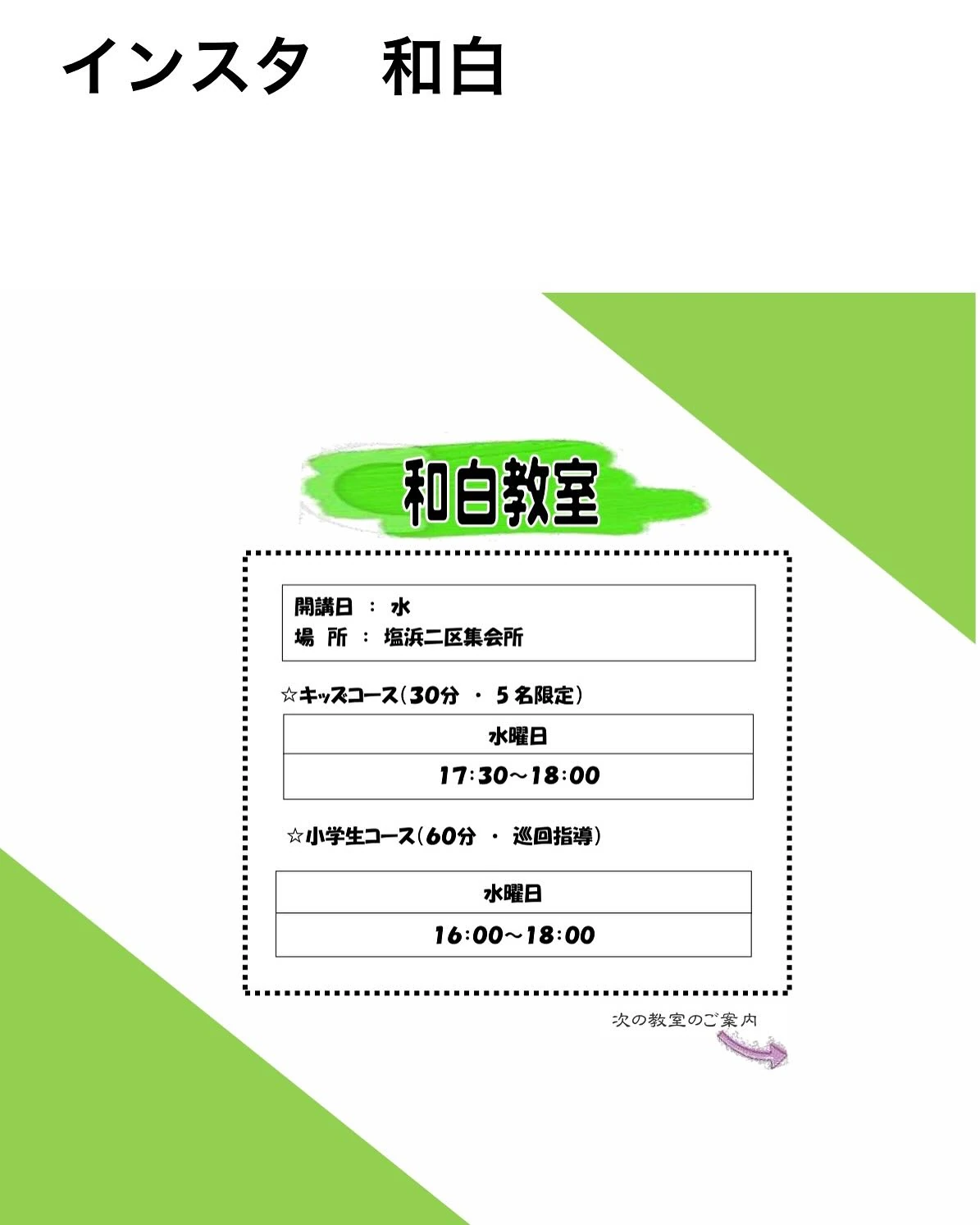 インスタ　和白

和白教室

開講日 ： 水
場　所 ： 塩浜二区集会所

☆キッズコース（30分 ・ 5名限定）

| 水曜日 |
|---|
| 17:30～18:00 |

☆小学生コース（60分 ・ 巡回指導）

| 水曜日 |
|---|
| 16:00～18:00 |

次の教室のご案内